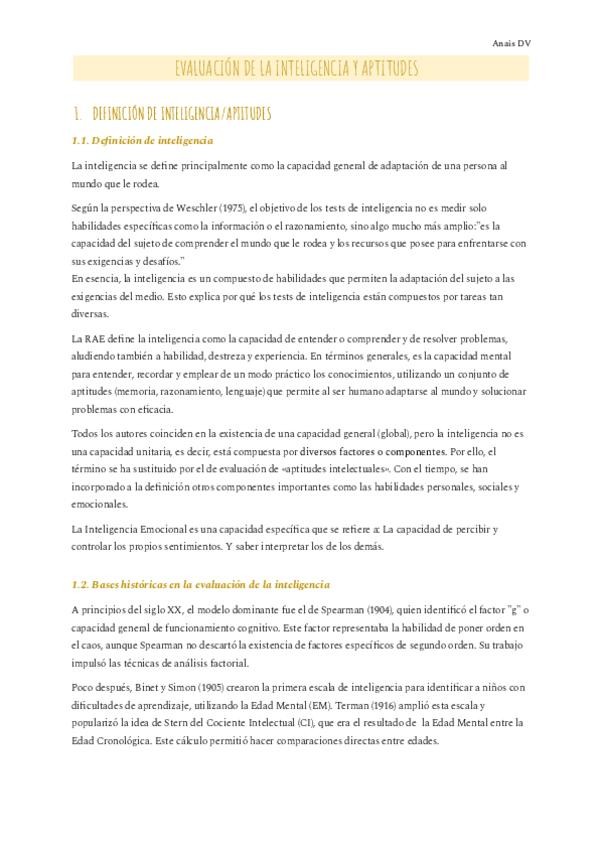 Anais DV

EVALUACIÓN DE LA INTELIGENCIA Y APTITUDES

1. DEFINICIÓN DE INTELIGENCIA/APTITUDES

1.1. Definición de inteligencia

La inteligencia se define principalmente como la capacidad general de adaptación de una persona al mundo que le rodea.

Según la perspectiva de Weschler (1975), el objetivo de los tests de inteligencia no es medir solo habilidades específicas como la información o el razonamiento, sino algo mucho más amplio:"es la capacidad del sujeto de comprender el mundo que le rodea y los recursos que posee para enfrentarse con sus exigencias y desafíos."
En esencia, la inteligencia es un compuesto de habilidades que permiten la adaptación del sujeto a las exigencias del medio. Esto explica por qué los tests de inteligencia están compuestos por tareas tan diversas.

La RAE define la inteligencia como la capacidad de entender o comprender y de resolver problemas, aludiendo también a habilidad, destreza y experiencia. En términos generales, es la capacidad mental para entender, recordar y emplear de un modo práctico los conocimientos, utilizando un conjunto de aptitudes (memoria, razonamiento, lenguaje) que permite al ser humano adaptarse al mundo y solucionar problemas con eficacia.

Todos los autores coinciden en la existencia de una capacidad general (global), pero la inteligencia no es una capacidad unitaria, es decir, está compuesta por diversos factores o componentes. Por ello, el término se ha sustituido por el de evaluación de «aptitudes intelectuales». Con el tiempo, se han incorporado a la definición otros componentes importantes como las habilidades personales, sociales y emocionales.

La Inteligencia Emocional es una capacidad específica que se refiere a: La capacidad de percibir y controlar los propios sentimientos. Y saber interpretar los de los demás.

1.2. Bases históricas en la evaluación de la inteligencia

A principios del siglo XX, el modelo dominante fue el de Spearman (1904), quien identificó el factor "g" o capacidad general de funcionamiento cognitivo. Este factor representaba la habilidad de poner orden en el caos, aunque Spearman no descartó la existencia de factores específicos de segundo orden. Su trabajo impulsó las técnicas de análisis factorial.

Poco después, Binet y Simon (1905) crearon la primera escala de inteligencia para identificar a niños con dificultades de aprendizaje, utilizando la Edad Mental (EM). Terman (1916) amplió esta escala y popularizó la idea de Stern del Cociente Intelectual (CI), que era el resultado de la Edad Mental entre la Edad Cronológica. Este cálculo permitió hacer comparaciones directas entre edades.